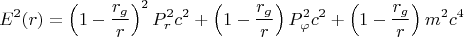 $E^2(r) = \left(1 - \frac{r_g}{r}\right)^2 P_r^2 c^2 + \left(1 - \frac{r_g}{r}\right) P_\varphi^2 c^2 + \left(1 - \frac{r_g}{r}\right) m^2 c^4$